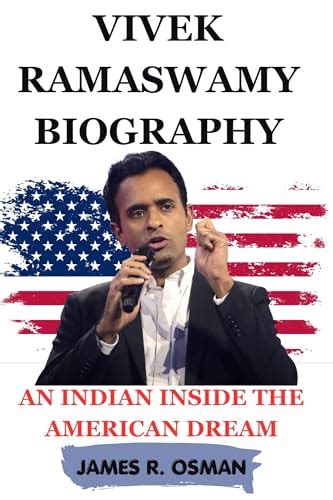 VIVEK RAMASWAMY BIOGRAPHY

AN INDIAN INSIDE THE AMERICAN DREAM

JAMES R. OSMAN